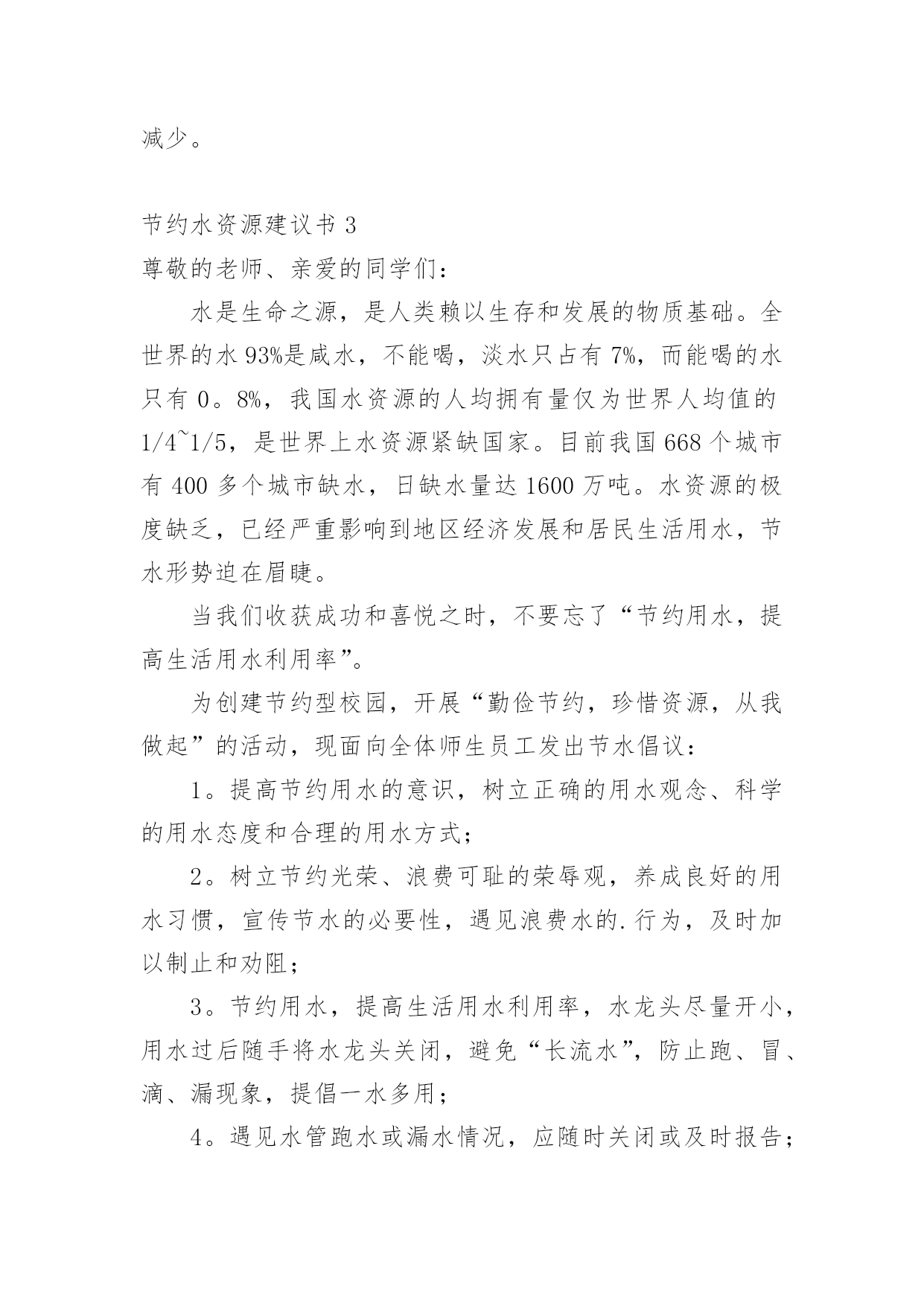 减少。

节约水资源建议书 3

尊敬的老师、亲爱的同学们：

水是生命之源，是人类赖以生存和发展的物质基础。全世界的水 93%是咸水，不能喝，淡水只占有 7%，而能喝的水只有 0。8%，我国水资源的人均拥有量仅为世界人均值的 1/4~1/5，是世界上水资源紧缺国家。目前我国 668 个城市有 400 多个城市缺水，日缺水量达 1600 万吨。水资源的极度缺乏，已经严重影响到地区经济发展和居民生活用水，节水形势迫在眉睫。

当我们收获成功和喜悦之时，不要忘了“节约用水，提高生活用水利用率”。

为创建节约型校园，开展“勤俭节约，珍惜资源，从我做起”的活动，现面向全体师生员工发出节水倡议：

1。提高节约用水的意识，树立正确的用水观念、科学的用水态度和合理的用水方式；

2。树立节约光荣、浪费可耻的荣辱观，养成良好的用水习惯，宣传节水的必要性，遇见浪费水的.行为，及时加以制止和劝阻；

3。节约用水，提高生活用水利用率，水龙头尽量开小，用水过后随手将水龙头关闭，避免“长流水”，防止跑、冒、滴、漏现象，提倡一水多用；

4。遇见水管跑水或漏水情况，应随时关闭或及时报告；